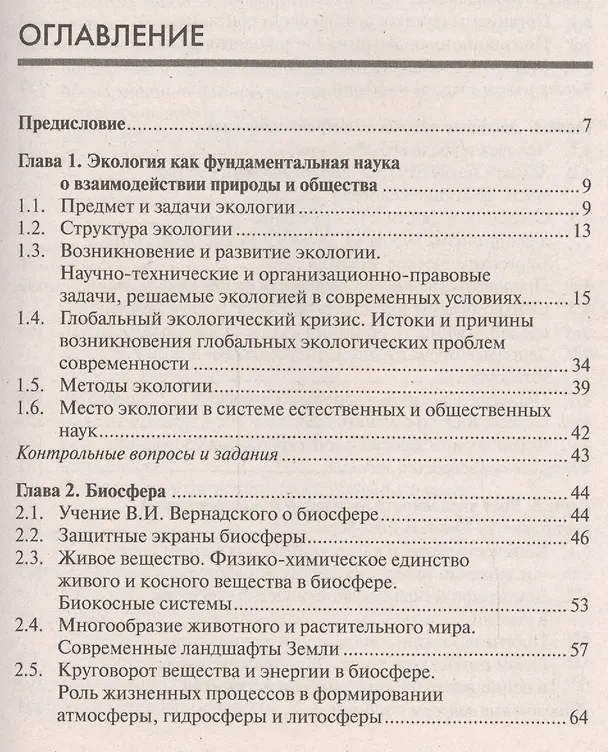 ОГЛАВЛЕНИЕ

Предисловие 7

Глава 1. Экология как фундаментальная наука о взаимодействии природы и общества 9

1.1. Предмет и задачи экологии 9

1.2. Структура экологии 13

1.3. Возникновение и развитие экологии. Научно-технические и организационно-правовые задачи, решаемые экологией в современных условиях 15

1.4. Глобальный экологический кризис. Истоки и причины возникновения глобальных экологических проблем современности 34

1.5. Методы экологии 39

1.6. Место экологии в системе естественных и общественных наук 42

Контрольные вопросы и задания 43

Глава 2. Биосфера 44

2.1. Учение В.И. Вернадского о биосфере 44

2.2. Защитные экраны биосферы 46

2.3. Живое вещество. Физико-химическое единство живого и косного вещества в биосфере. Биокосные системы 53

2.4. Многообразие животного и растительного мира. Современные ландшафты Земли 57

2.5. Круговорот вещества и энергии в биосфере. Роль жизненных процессов в формировании атмосферы, гидросферы и литосферы 64